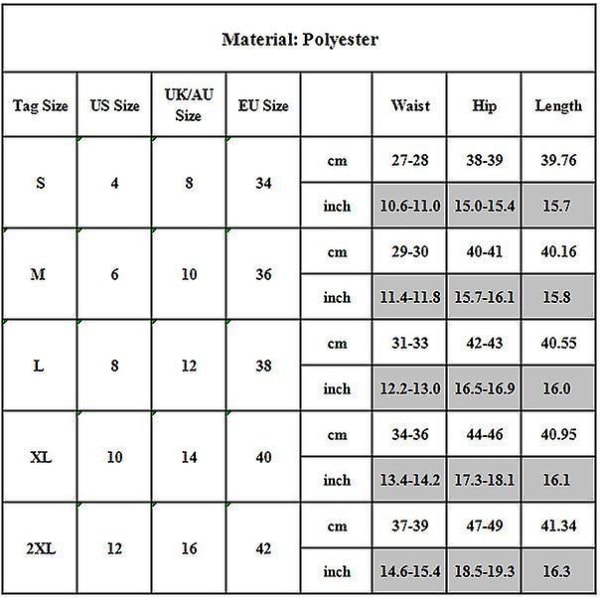 Material: Polyester

| Tag Size | US Size | UK/AU Size | EU Size | | Waist | Hip | Length |
|---|---|---|---|---|---|---|---|
| S | 4 | 8 | 34 | cm | 27-28 | 38-39 | 39.76 |
| | | | | inch | 10.6-11.0 | 15.0-15.4 | 15.7 |
| M | 6 | 10 | 36 | cm | 29-30 | 40-41 | 40.16 |
| | | | | inch | 11.4-11.8 | 15.7-16.1 | 15.8 |
| L | 8 | 12 | 38 | cm | 31-33 | 42-43 | 40.55 |
| | | | | inch | 12.2-13.0 | 16.5-16.9 | 16.0 |
| XL | 10 | 14 | 40 | cm | 34-36 | 44-46 | 40.95 |
| | | | | inch | 13.4-14.2 | 17.3-18.1 | 16.1 |
| 2XL | 12 | 16 | 42 | cm | 37-39 | 47-49 | 41.34 |
| | | | | inch | 14.6-15.4 | 18.5-19.3 | 16.3 |